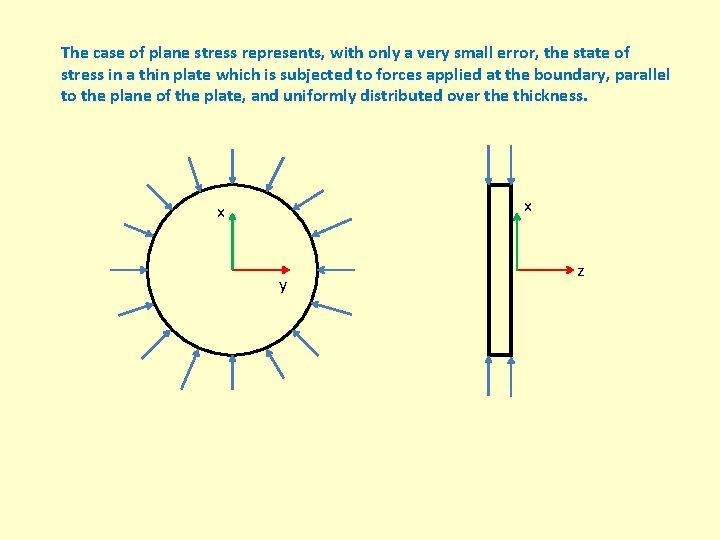 The case of plane stress represents, with only a very small error, the state of stress in a thin plate which is subjected to forces applied at the boundary, parallel to the plane of the plate, and uniformly distributed over the thickness.

x

y

x

z